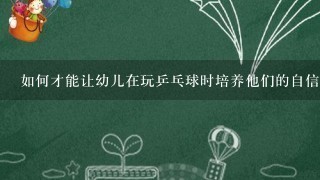 如何才能让幼儿在玩乒乓球时培养他们的自信